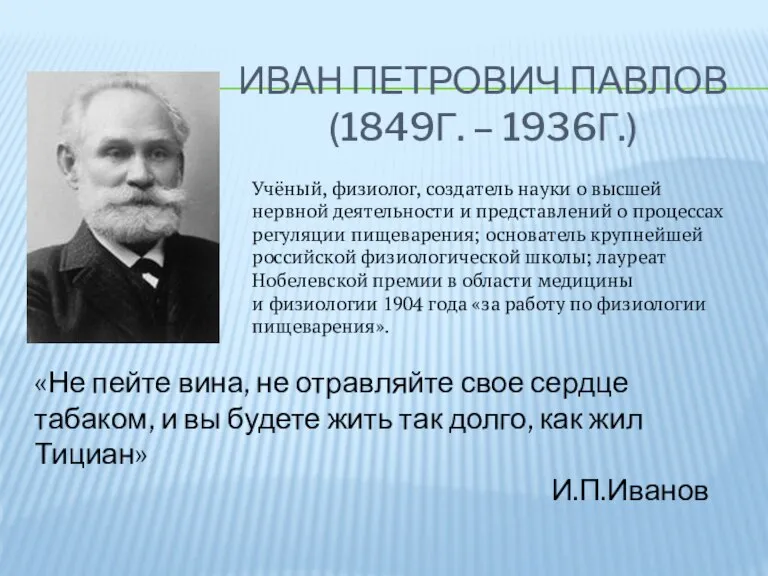 ИВАН ПЕТРОВИЧ ПАВЛОВ
(1849Г. – 1936Г.)

Учёный, физиолог, создатель науки о высшей нервной деятельности и представлений о процессах регуляции пищеварения; основатель крупнейшей российской физиологической школы; лауреат Нобелевской премии в области медицины и физиологии 1904 года «за работу по физиологии пищеварения».

«Не пейте вина, не отравляйте свое сердце табаком, и вы будете жить так долго, как жил Тициан»

И.П.Иванов